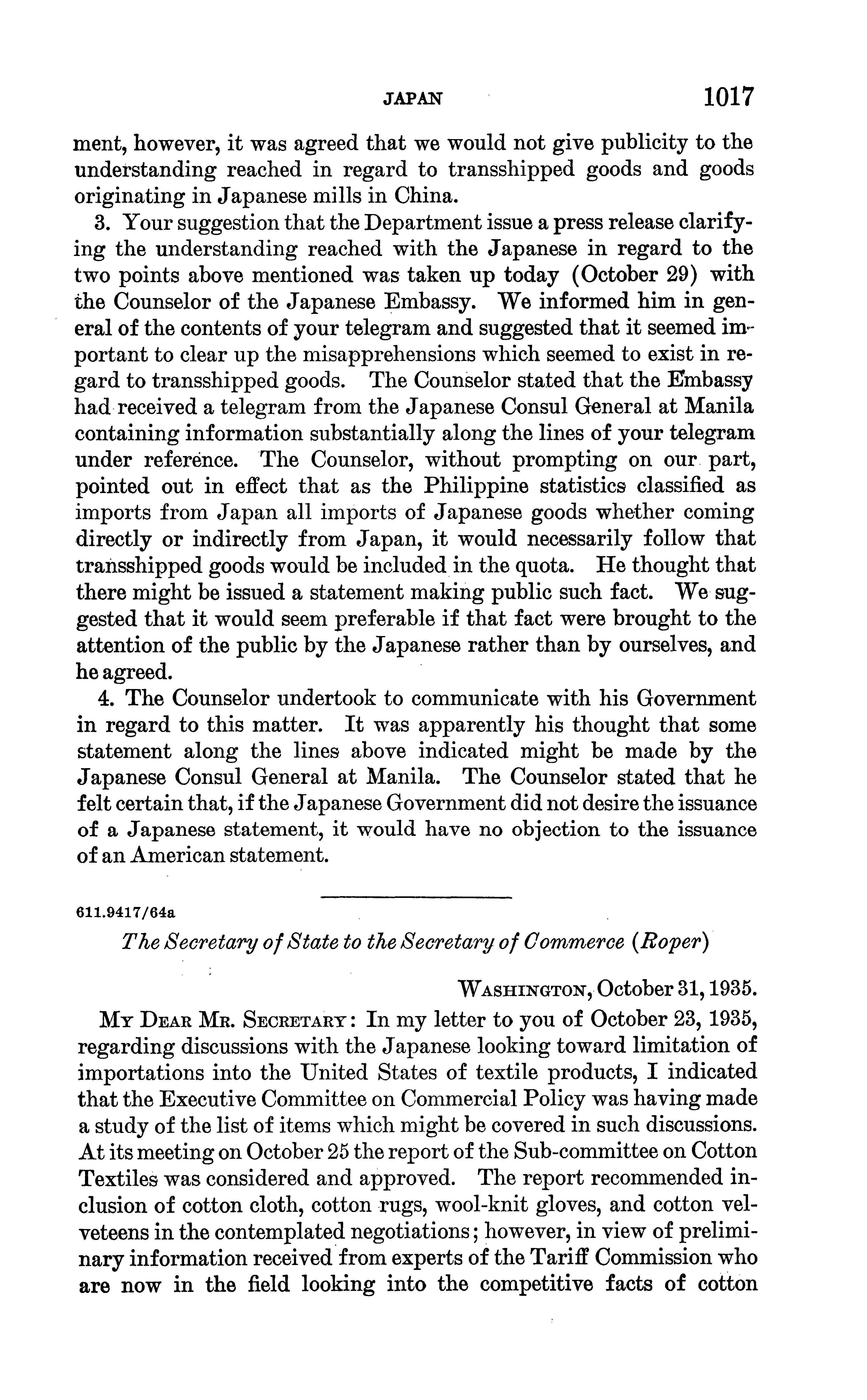 JAPAN 1017

ment, however, it was agreed that we would not give publicity to the understanding reached in regard to transshipped goods and goods originating in Japanese mills in China.

3. Your suggestion that the Department issue a press release clarifying the understanding reached with the Japanese in regard to the two points above mentioned was taken up today (October 29) with the Counselor of the Japanese Embassy. We informed him in general of the contents of your telegram and suggested that it seemed important to clear up the misapprehensions which seemed to exist in regard to transshipped goods. The Counselor stated that the Embassy had received a telegram from the Japanese Consul General at Manila containing information substantially along the lines of your telegram under reference. The Counselor, without prompting on our part, pointed out in effect that as the Philippine statistics classified as imports from Japan all imports of Japanese goods whether coming directly or indirectly from Japan, it would necessarily follow that transshipped goods would be included in the quota. He thought that there might be issued a statement making public such fact. We suggested that it would seem preferable if that fact were brought to the attention of the public by the Japanese rather than by ourselves, and he agreed.

4. The Counselor undertook to communicate with his Government in regard to this matter. It was apparently his thought that some statement along the lines above indicated might be made by the Japanese Consul General at Manila. The Counselor stated that he felt certain that, if the Japanese Government did not desire the issuance of a Japanese statement, it would have no objection to the issuance of an American statement.

611.9417/64a

The Secretary of State to the Secretary of Commerce (Roper)

WASHINGTON, October 31, 1935.

MY DEAR MR. SECRETARY: In my letter to you of October 23, 1935, regarding discussions with the Japanese looking toward limitation of importations into the United States of textile products, I indicated that the Executive Committee on Commercial Policy was having made a study of the list of items which might be covered in such discussions. At its meeting on October 25 the report of the Sub-committee on Cotton Textiles was considered and approved. The report recommended inclusion of cotton cloth, cotton rugs, wool-knit gloves, and cotton velveteens in the contemplated negotiations; however, in view of preliminary information received from experts of the Tariff Commission who are now in the field looking into the competitive facts of cotton